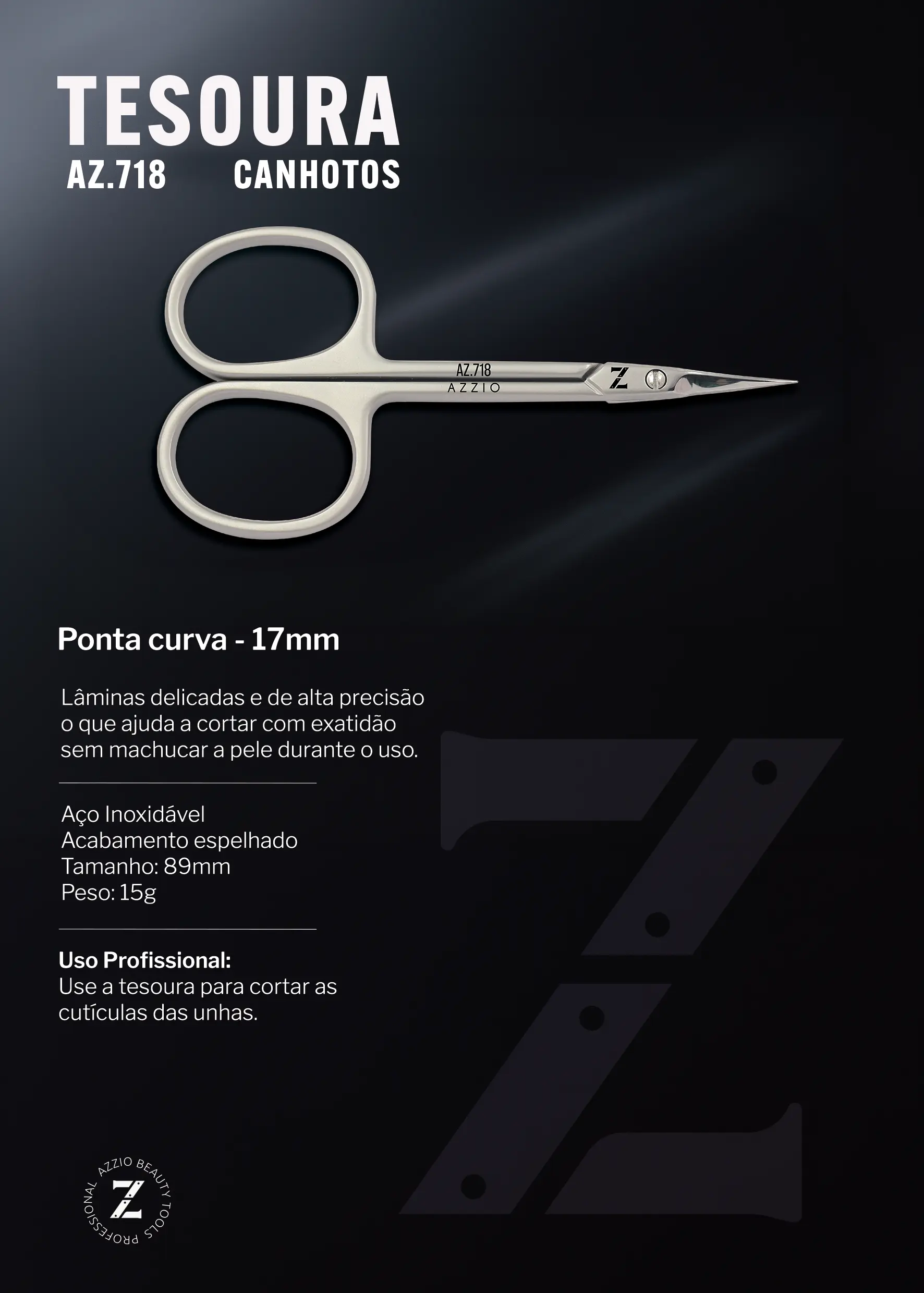 TESOURA
AZ.718 CANHOTOS

AZ.718
AZZIO
Z

Ponta curva - 17mm

Lâminas delicadas e de alta precisão o que ajuda a cortar com exatidão sem machucar a pele durante o uso.

Aço Inoxidável
Acabamento espelhado
Tamanho: 89mm
Peso: 15g

Uso Profissional:
Use a tesoura para cortar as cutículas das unhas.

AZZIO BEAUTY TOOLS PROFESSIONAL
Z